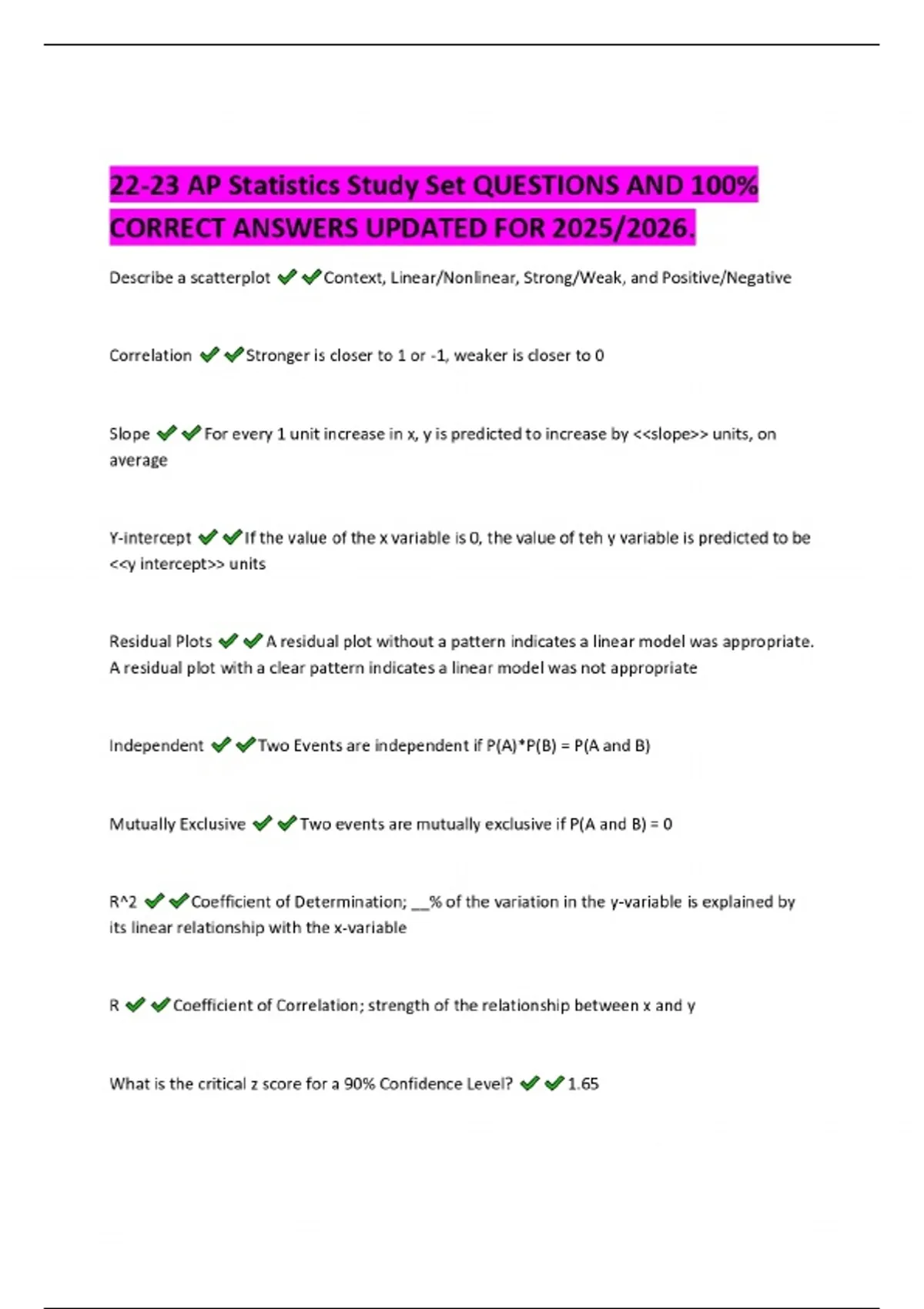 22-23 AP Statistics Study Set QUESTIONS AND 100% CORRECT ANSWERS UPDATED FOR 2025/2026.

Describe a scatterplot ✔✔Context, Linear/Nonlinear, Strong/Weak, and Positive/Negative

Correlation ✔✔Stronger is closer to 1 or -1, weaker is closer to 0

Slope ✔✔For every 1 unit increase in x, y is predicted to increase by <<slope>> units, on average

Y-intercept ✔✔If the value of the x variable is 0, the value of teh y variable is predicted to be <<y intercept>> units

Residual Plots ✔✔A residual plot without a pattern indicates a linear model was appropriate. A residual plot with a clear pattern indicates a linear model was not appropriate

Independent ✔✔Two Events are independent if P(A)*P(B) = P(A and B)

Mutually Exclusive ✔✔Two events are mutually exclusive if P(A and B) = 0

R^2 ✔✔Coefficient of Determination; __% of the variation in the y-variable is explained by its linear relationship with the x-variable

R ✔✔Coefficient of Correlation; strength of the relationship between x and y

What is the critical z score for a 90% Confidence Level? ✔✔1.65